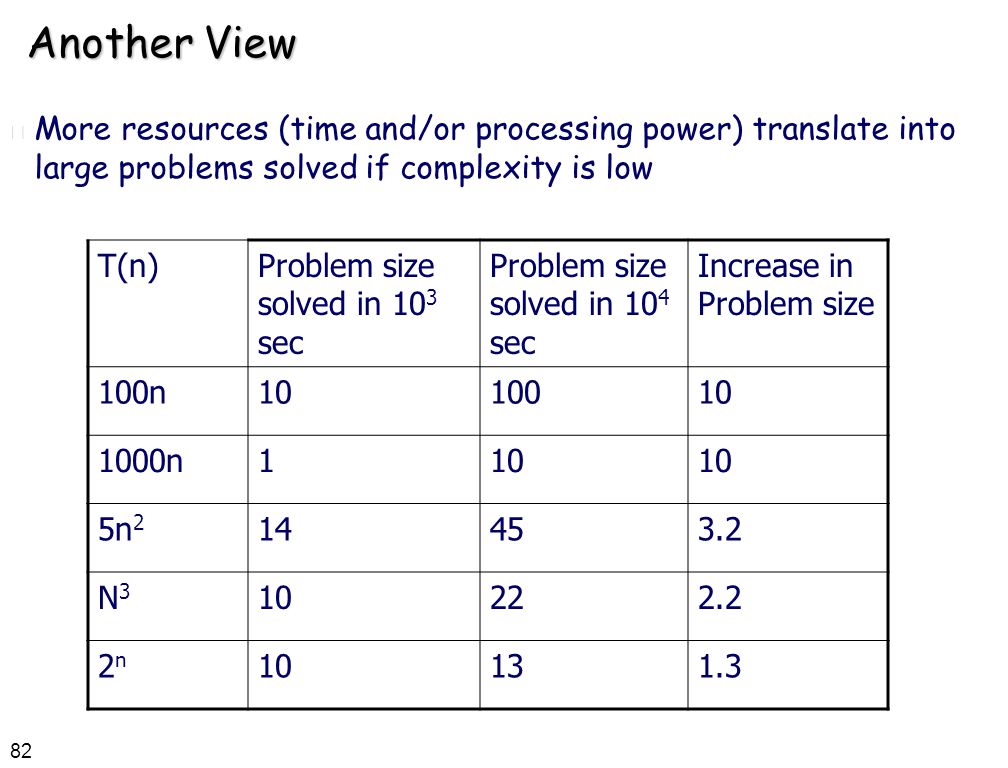 Another View

More resources (time and/or processing power) translate into large problems solved if complexity is low

| T(n) | Problem size solved in $10^3$ sec | Problem size solved in $10^4$ sec | Increase in Problem size |
|---|---|---|---|
| 100n | 10 | 100 | 10 |
| 1000n | 1 | 10 | 10 |
| $5n^2$ | 14 | 45 | 3.2 |
| $N^3$ | 10 | 22 | 2.2 |
| $2^n$ | 10 | 13 | 1.3 |

82